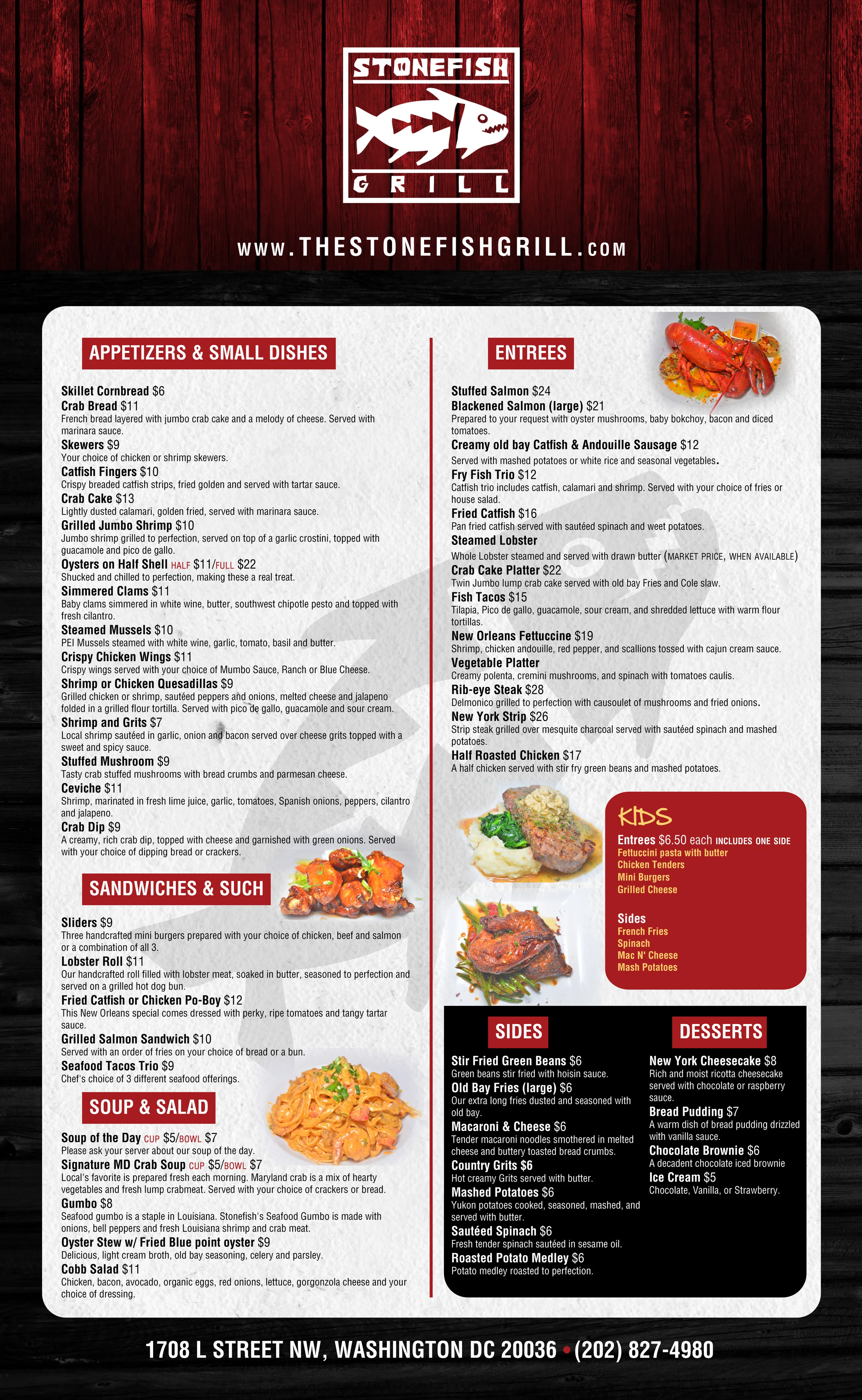 STONEFISH
GRILL

www.THESTONEFISHGRILL.com

APPETIZERS & SMALL DISHES

Skillet Cornbread $6
Crab Bread $11
French bread layered with jumbo crab cake and a melody of cheese. Served with marinara sauce.
Skewers $9
Your choice of chicken or shrimp skewers.
Catfish Fingers $10
Crispy breaded catfish strips, fried golden and served with tartar sauce.
Crab Cake $13
Lightly dusted calamari, golden fried, served with marinara sauce.
Grilled Jumbo Shrimp $10
Jumbo shrimp grilled to perfection, served on top of a garlic crostini, topped with guacamole and pico de gallo.
Oysters on Half Shell HALF $11/FULL $22
Shucked and chilled to perfection, making these a real treat.
Simmered Clams $11
Baby clams simmered in white wine, butter, southwest chipotle pesto and topped with fresh cilantro.
Steamed Mussels $10
PEI Mussels steamed with white wine, garlic, tomato, basil and butter.
Crispy Chicken Wings $11
Crispy wings served with your choice of Mumbo Sauce, Ranch or Blue Cheese.
Shrimp or Chicken Quesadillas $9
Grilled chicken or shrimp, sautéed peppers and onions, melted cheese and jalapeno folded in a grilled flour tortilla. Served with pico de gallo, guacamole and sour cream.
Shrimp and Grits $7
Local shrimp sautéed in garlic, onion and bacon served over cheese grits topped with a sweet and spicy sauce.
Stuffed Mushroom $9
Tasty crab stuffed mushrooms with bread crumbs and parmesan cheese.
Ceviche $11
Shrimp, marinated in fresh lime juice, garlic, tomatoes, Spanish onions, peppers, cilantro and jalapeno.
Crab Dip $9
A creamy, rich crab dip, topped with cheese and garnished with green onions. Served with your choice of dipping bread or crackers.

SANDWICHES & SUCH

Sliders $9
Three handcrafted mini burgers prepared with your choice of chicken, beef and salmon or a combination of all 3.
Lobster Roll $11
Our handcrafted roll filled with lobster meat, soaked in butter, seasoned to perfection and served on a grilled hot dog bun.
Fried Catfish or Chicken Po-Boy $12
This New Orleans special comes dressed with perky, ripe tomatoes and tangy tartar sauce.
Grilled Salmon Sandwich $10
Served with an order of fries on your choice of bread or a bun.
Seafood Tacos Trio $9
Chef's choice of 3 different seafood offerings.

SOUP & SALAD

Soup of the Day CUP $5/BOWL $7
Please ask your server about our soup of the day.
Signature MD Crab Soup CUP $5/BOWL $7
Local's favorite is prepared fresh each morning. Maryland crab is a mix of hearty vegetables and fresh lump crabmeat. Served with your choice of crackers or bread.
Gumbo $8
Seafood gumbo is a staple in Louisiana. Stonefish's Seafood Gumbo is made with onions, bell peppers and fresh Louisiana shrimp and crab meat.
Oyster Stew w/ Fried Blue point oyster $9
Delicious, light cream broth, old bay seasoning, celery and parsley.
Cobb Salad $11
Chicken, bacon, avocado, organic eggs, red onions, lettuce, gorgonzola cheese and your choice of dressing.

ENTREES

Stuffed Salmon $24
Blackened Salmon (large) $21
Prepared to your request with oyster mushrooms, baby bokchoy, bacon and diced tomatoes.
Creamy old bay Catfish & Andouille Sausage $12
Served with mashed potatoes or white rice and seasonal vegetables.
Fry Fish Trio $12
Catfish trio includes catfish, calamari and shrimp. Served with your choice of fries or house salad.
Fried Catfish $16
Pan fried catfish served with sautéed spinach and weet potatoes.
Steamed Lobster
Whole Lobster steamed and served with drawn butter (MARKET PRICE, WHEN AVAILABLE)
Crab Cake Platter $22
Twin Jumbo lump crab cake served with old bay Fries and Cole slaw.
Fish Tacos $15
Tilapia, Pico de gallo, guacamole, sour cream, and shredded lettuce with warm flour tortillas.
New Orleans Fettuccine $19
Shrimp, chicken andouille, red pepper, and scallions tossed with cajun cream sauce.
Vegetable Platter
Creamy polenta, cremini mushrooms, and spinach with tomatoes caulis.
Rib-eye Steak $28
Delmonico grilled to perfection with causoulet of mushrooms and fried onions.
New York Strip $26
Strip steak grilled over mesquite charcoal served with sautéed spinach and mashed potatoes.
Half Roasted Chicken $17
A half chicken served with stir fry green beans and mashed potatoes.

KIDS
Entrees $6.50 each INCLUDES ONE SIDE
Fettuccini pasta with butter
Chicken Tenders
Mini Burgers
Grilled Cheese

Sides
French Fries
Spinach
Mac N' Cheese
Mash Potatoes

SIDES

Stir Fried Green Beans $6
Green beans stir fried with hoisin sauce.
Old Bay Fries (large) $6
Our extra long fries dusted and seasoned with old bay.
Macaroni & Cheese $6
Tender macaroni noodles smothered in melted cheese and buttery toasted bread crumbs.
Country Grits $6
Hot creamy Grits served with butter.
Mashed Potatoes $6
Yukon potatoes cooked, seasoned, mashed, and served with butter.
Sautéed Spinach $6
Fresh tender spinach sautéed in sesame oil.
Roasted Potato Medley $6
Potato medley roasted to perfection.

DESSERTS

New York Cheesecake $8
Rich and moist ricotta cheesecake served with chocolate or raspberry sauce.
Bread Pudding $7
A warm dish of bread pudding drizzled with vanilla sauce.
Chocolate Brownie $6
A decadent chocolate iced brownie
Ice Cream $5
Chocolate, Vanilla, or Strawberry.

1708 L STREET NW, WASHINGTON DC 20036 • (202) 827-4980